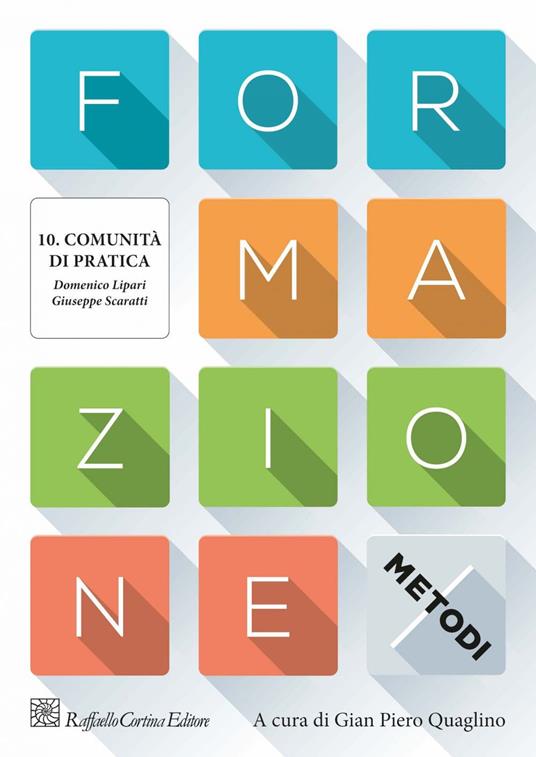 F O R

10. COMUNITÀ DI PRATICA
Domenico Lipari
Giuseppe Scaratti

M A

Z I O

N E

METODI

Raffaello Cortina Editore

A cura di Gian Piero Quaglino